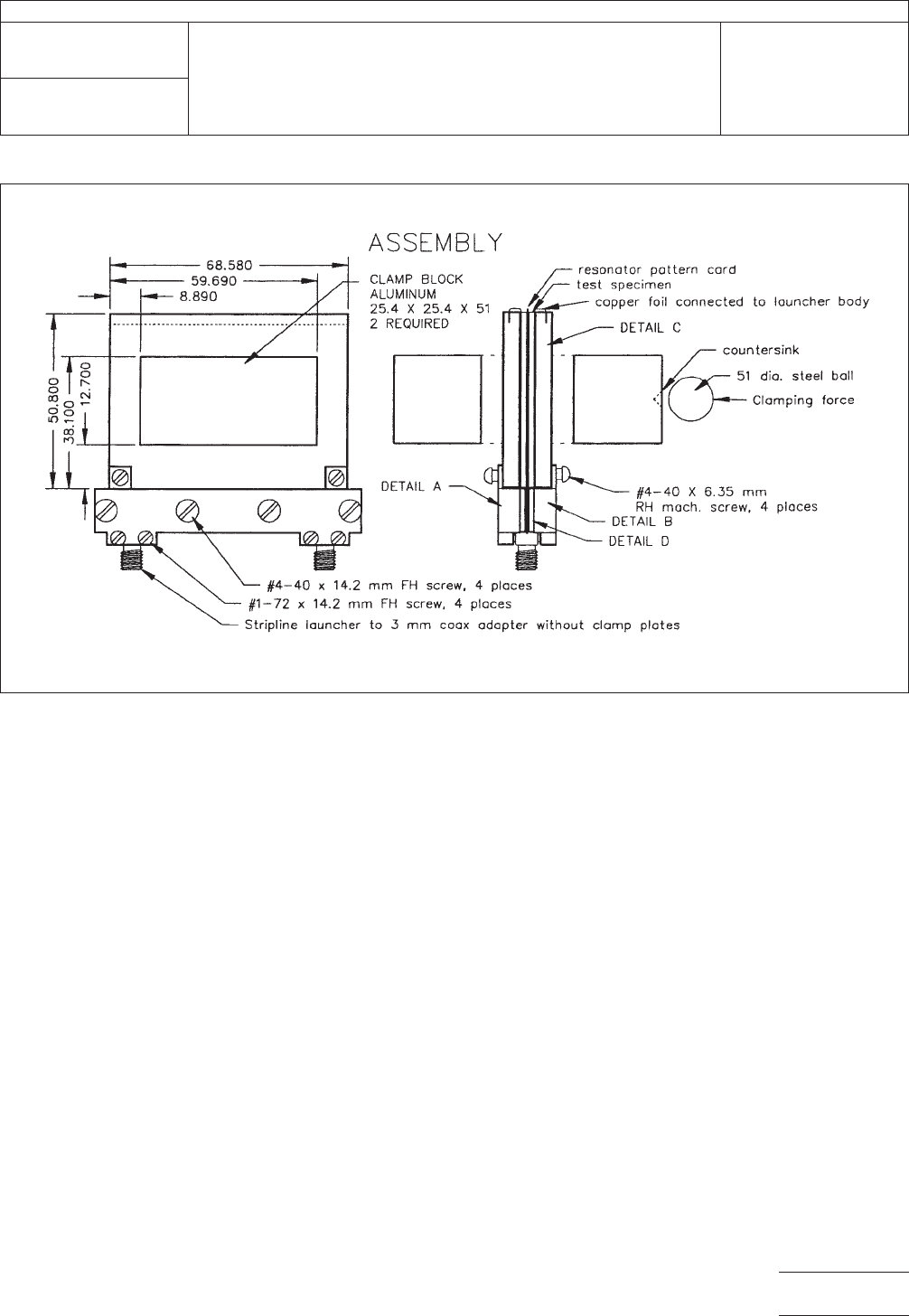 ASSEMBLY

68.580
59.690
8.890
50.800
38.100
12.700

CLAMP BLOCK
ALUMINUM
25.4 X 25.4 X 51
2 REQUIRED

resonator pattern card
test specimen
copper foil connected to launcher body
DETAIL C
countersink
51 dia. steel ball
Clamping force

DETAIL A
#4-40 X 6.35 mm
RH mach. screw, 4 places
DETAIL B
DETAIL D

#4-40 x 14.2 mm FH screw, 4 places
#1-72 x 14.2 mm FH screw, 4 places
Stripline launcher to 3 mm coax adapter without clamp plates